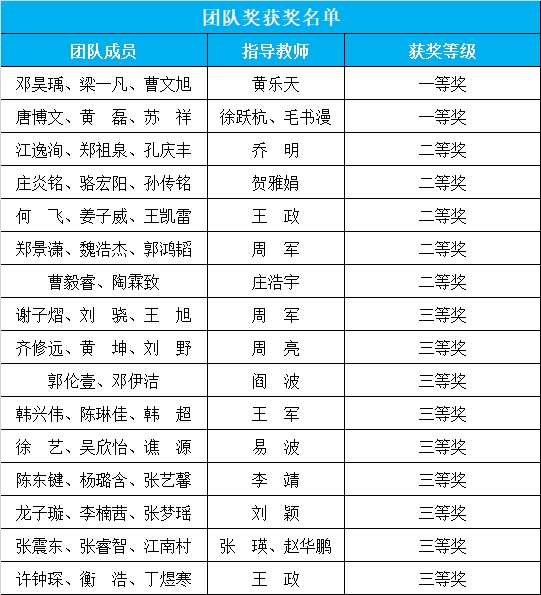 团队奖获奖名单

| 团队成员 | 指导教师 | 获奖等级 |
|---|---|---|
| 邓昊瑀、梁一凡、曹文旭 | 黄乐天 | 一等奖 |
| 唐博文、黄 磊、苏 祥 | 徐跃杭、毛书漫 | 一等奖 |
| 江逸洵、郑祖泉、孔庆丰 | 乔 明 | 二等奖 |
| 庄炎铭、骆宏阳、孙传铭 | 贺雅娟 | 二等奖 |
| 何 飞、姜子威、王凯雷 | 王 政 | 二等奖 |
| 郑景潇、魏浩杰、郭鸿韬 | 周 军 | 二等奖 |
| 曹毅睿、陶霖致 | 庄浩宇 | 二等奖 |
| 谢子熠、刘 骁、王 旭 | 周 军 | 三等奖 |
| 齐修远、黄 坤、刘 野 | 周 亮 | 三等奖 |
| 郭伦壹、邓伊洁 | 阎 波 | 三等奖 |
| 韩兴伟、陈琳佳、韩 超 | 王 军 | 三等奖 |
| 徐 艺、吴欣怡、谯 源 | 易 波 | 三等奖 |
| 陈东键、杨璐含、张艺馨 | 李 靖 | 三等奖 |
| 龙子璇、李楠茜、张梦瑶 | 刘 颖 | 三等奖 |
| 张震东、张睿智、江南村 | 张 瑛、赵华鹏 | 三等奖 |
| 许钟琛、衡 浩、丁煜寒 | 王 政 | 三等奖 |